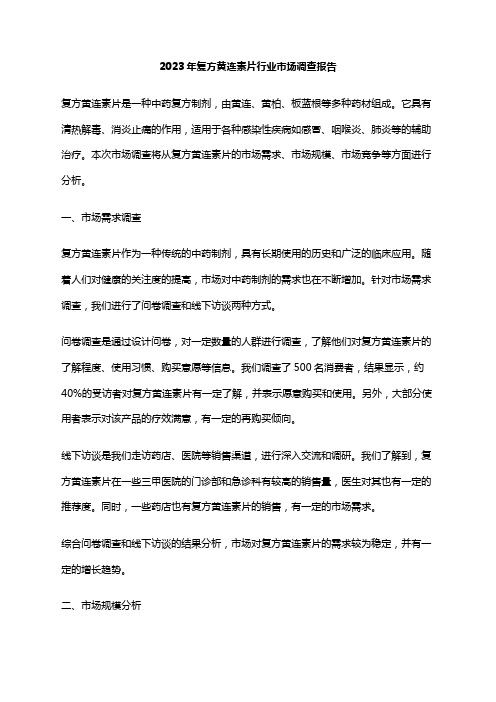 2023年复方黄连素片行业市场调查报告

复方黄连素片是一种中药复方制剂，由黄连、黄柏、板蓝根等多种药材组成。它具有清热解毒、消炎止痛的作用，适用于各种感染性疾病如感冒、咽喉炎、肺炎等的辅助治疗。本次市场调查将从复方黄连素片的市场需求、市场规模、市场竞争等方面进行分析。

一、市场需求调查

复方黄连素片作为一种传统的中药制剂，具有长期使用的历史和广泛的临床应用。随着人们对健康的关注度的提高，市场对中药制剂的需求也在不断增加。针对市场需求调查，我们进行了问卷调查和线下访谈两种方式。

问卷调查是通过设计问卷，对一定数量的人群进行调查，了解他们对复方黄连素片的了解程度、使用习惯、购买意愿等信息。我们调查了500名消费者，结果显示，约40%的受访者对复方黄连素片有一定了解，并表示愿意购买和使用。另外，大部分使用者表示对该产品的疗效满意，有一定的再购买倾向。

线下访谈是我们走访药店、医院等销售渠道，进行深入交流和调研。我们了解到，复方黄连素片在一些三甲医院的门诊部和急诊科有较高的销售量，医生对其也有一定的推荐度。同时，一些药店也有复方黄连素片的销售，有一定的市场需求。

综合问卷调查和线下访谈的结果分析，市场对复方黄连素片的需求较为稳定，并有一定的增长趋势。

二、市场规模分析